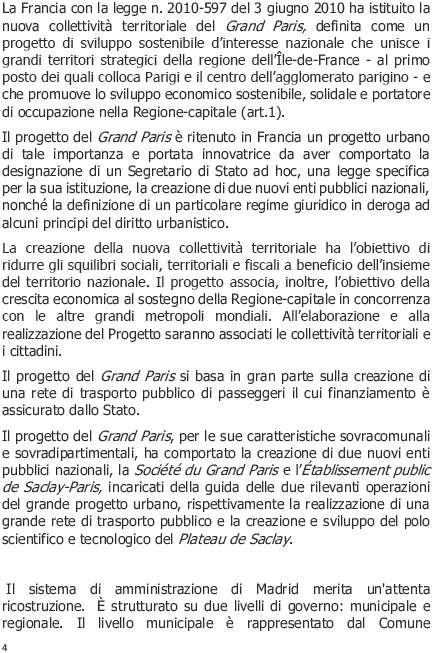 La Francia con la legge n. 2010-597 del 3 giugno 2010 ha istituito la nuova collettività territoriale del Grand Paris, definita come un progetto di sviluppo sostenibile d'interesse nazionale che unisce i grandi territori strategici della regione dell'Île-de-France - al primo posto dei quali colloca Parigi e il centro dell'agglomerato parigino - e che promuove lo sviluppo economico sostenibile, solidale e portatore di occupazione nella Regione-capitale (art.1).

Il progetto del Grand Paris è ritenuto in Francia un progetto urbano di tale importanza e portata innovatrice da aver comportato la designazione di un Segretario di Stato ad hoc, una legge specifica per la sua istituzione, la creazione di due nuovi enti pubblici nazionali, nonché la definizione di un particolare regime giuridico in deroga ad alcuni principi del diritto urbanistico.

La creazione della nuova collettività territoriale ha l'obiettivo di ridurre gli squilibri sociali, territoriali e fiscali a beneficio dell'insieme del territorio nazionale. Il progetto associa, inoltre, l'obiettivo della crescita economica al sostegno della Regione-capitale in concorrenza con le altre grandi metropoli mondiali. All'elaborazione e alla realizzazione del Progetto saranno associati le collettività territoriali e i cittadini.

Il progetto del Grand Paris si basa in gran parte sulla creazione di una rete di trasporto pubblico di passeggeri il cui finanziamento è assicurato dallo Stato.

Il progetto del Grand Paris, per le sue caratteristiche sovracomunali e sovradipartimentali, ha comportato la creazione di due nuovi enti pubblici nazionali, la Société du Grand Paris e l'Établissement public de Saclay-Paris, incaricati della guida delle due rilevanti operazioni del grande progetto urbano, rispettivamente la realizzazione di una grande rete di trasporto pubblico e la creazione e sviluppo del polo scientifico e tecnologico del Plateau de Saclay.

Il sistema di amministrazione di Madrid merita un'attenta ricostruzione. È strutturato su due livelli di governo: municipale e regionale. Il livello municipale è rappresentato dal Comune

4